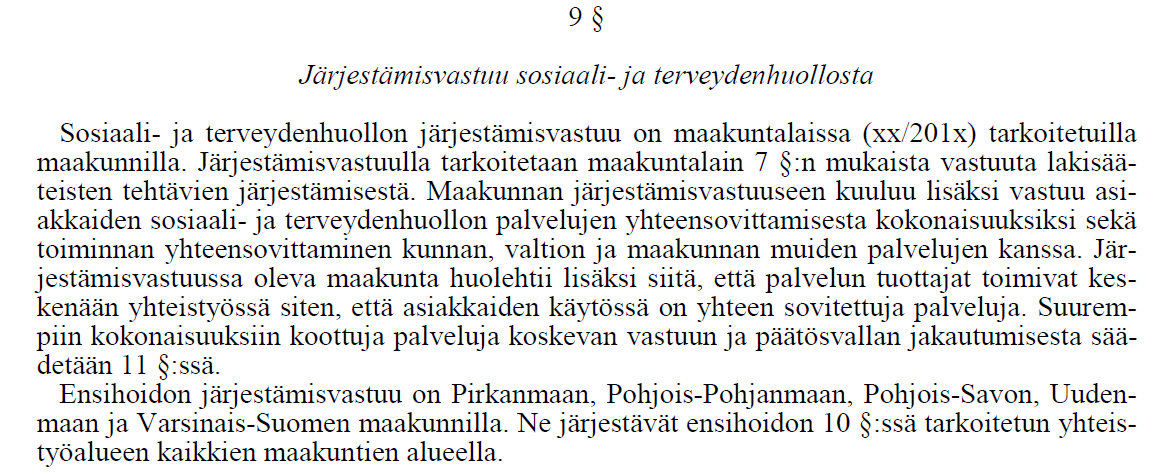 9 §

Järjestämisvastuu sosiaali- ja terveydenhuollosta

Sosiaali- ja terveydenhuollon järjestämisvastuu on maakuntalaissa (xx/201x) tarkoitetuilla maakunnilla. Järjestämisvastuulla tarkoitetaan maakuntalain 7 §:n mukaista vastuuta lakisääteisten tehtävien järjestämisestä. Maakunnan järjestämisvastuuseen kuuluu lisäksi vastuu asiakkaiden sosiaali- ja terveydenhuollon palvelujen yhteensovittamisesta kokonaisuuksiksi sekä toiminnan yhteensovittaminen kunnan, valtion ja maakunnan muiden palvelujen kanssa. Järjestämisvastuussa oleva maakunta huolehtii lisäksi siitä, että palvelun tuottajat toimivat keskenään yhteistyössä siten, että asiakkaiden käytössä on yhteen sovitettuja palveluja. Suurempiin kokonaisuuksiin koottuja palveluja koskevan vastuun ja päätösvallan jakautumisesta säädetään 11 §:ssä.

Ensihoidon järjestämisvastuu on Pirkanmaan, Pohjois-Pohjanmaan, Pohjois-Savon, Uudenmaan ja Varsinais-Suomen maakunnilla. Ne järjestävät ensihoidon 10 §:ssä tarkoitetun yhteistyöalueen kaikkien maakuntien alueella.